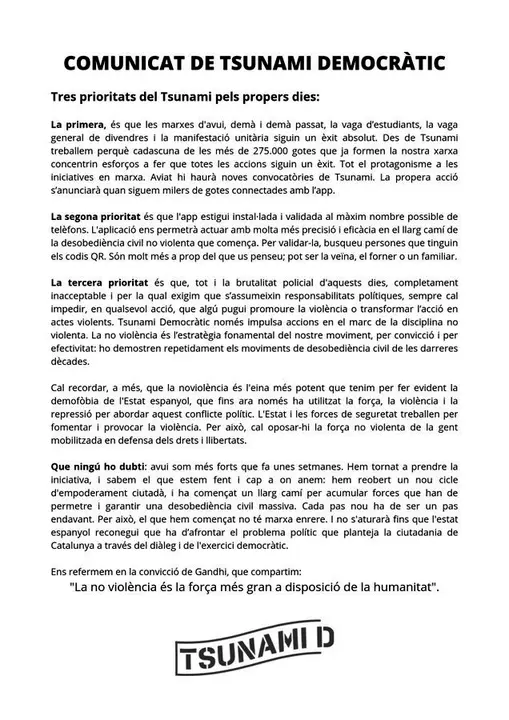 COMUNICAT DE TSUNAMI DEMOCRÀTIC

Tres prioritats del Tsunami pels propers dies:

La primera, és que les marxes d'avui, demà i demà passat, la vaga d'estudiants, la vaga general de divendres i la manifestació unitària siguin un èxit absolut. Des de Tsunami treballem perquè cadascuna de les més de 275.000 gotes que ja formen la nostra xarxa concentrin esforços a fer que totes les accions siguin un èxit. Tot el protagonisme a les iniciatives en marxa. Aviat hi haurà noves convocatòries de Tsunami. La propera acció s'anunciarà quan siguem milers de gotes connectades amb l'app.

La segona prioritat és que l'app estigui instal·lada i validada al màxim nombre possible de telèfons. L'aplicació ens permetrà actuar amb molta més precisió i eficàcia en el llarg camí de la desobediència civil no violenta que comença. Per validar-la, busqueu persones que tinguin els codis QR. Són molt més a prop del que us penseu; pot ser la veïna, el forner o un familiar.

La tercera prioritat és que, tot i la brutalitat policial d'aquests dies, completament inacceptable i per la qual exigim que s'assumeixin responsabilitats polítiques, sempre cal impedir, en qualsevol acció, que algú pugui promoure la violència o transformar l'acció en actes violents. Tsunami Democràtic només impulsa accions en el marc de la disciplina no violenta. La no violència és l'estratègia fonamental del nostre moviment, per convicció i per efectivitat: ho demostren repetidament els moviments de desobediència civil de les darreres dècades.

Cal recordar, a més, que la noviolència és l'eina més potent que tenim per fer evident la demofòbia de l'Estat espanyol, que fins ara només ha utilitzat la força, la violència i la repressió per abordar aquest conflicte polític. L'Estat i les forces de seguretat treballen per fomentar i provocar la violència. Per això, cal oposar-hi la força no violenta de la gent mobilitzada en defensa dels drets i llibertats.

Que ningú ho dubti: avui som més forts que fa unes setmanes. Hem tornat a prendre la iniciativa, i sabem el que estem fent i cap a on anem: hem reobert un nou cicle d'empoderament ciutadà, i ha començat un llarg camí per acumular forces que han de permetre i garantir una desobediència civil massiva. Cada pas nou ha de ser un pas endavant. Per això, el que hem començat no té marxa enrere. I no s'aturarà fins que l'estat espanyol reconegui que ha d'afrontar el problema polític que planteja la ciutadania de Catalunya a través del diàleg i de l'exercici democràtic.

Ens refermem en la convicció de Gandhi, que compartim:
"La no violència és la força més gran a disposició de la humanitat".

TSUNAMI D